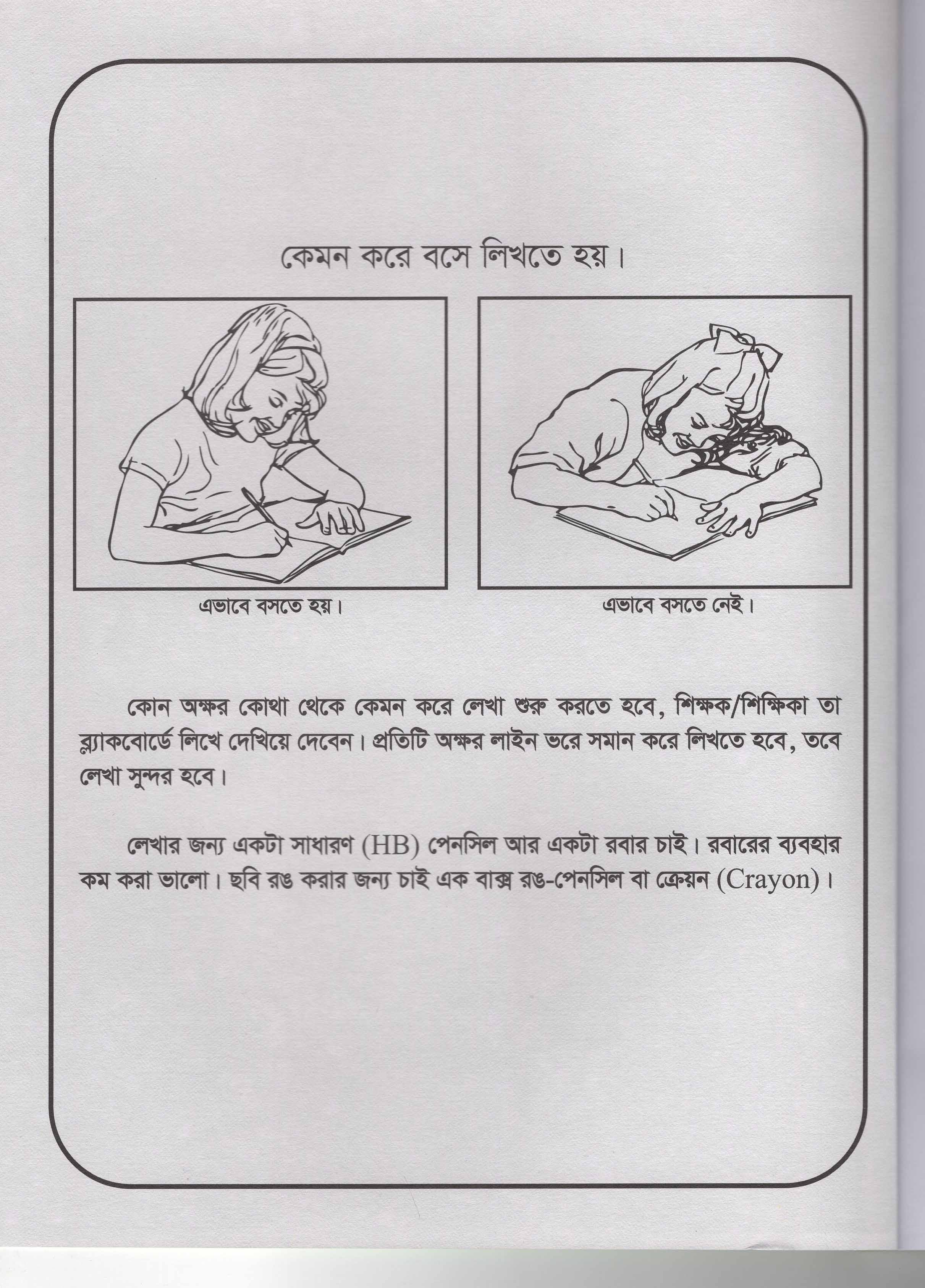 কেমন করে বসে লিখতে হয়।

এভাবে বসতে হয়।

এভাবে বসতে নেই।

কোন অক্ষর কোথা থেকে কেমন করে লেখা শুরু করতে হবে, শিক্ষক/শিক্ষিকা তা ব্ল্যাকবোর্ডে লিখে দেখিয়ে দেবেন। প্রতিটি অক্ষর লাইন ভরে সমান করে লিখতে হবে, তবে লেখা সুন্দর হবে।

লেখার জন্য একটা সাধারণ (HB) পেনসিল আর একটা রবার চাই। রবারের ব্যবহার কম করা ভালো। ছবি রঙ করার জন্য চাই এক বাক্স রঙ-পেনসিল বা ক্রেয়ন (Crayon)।